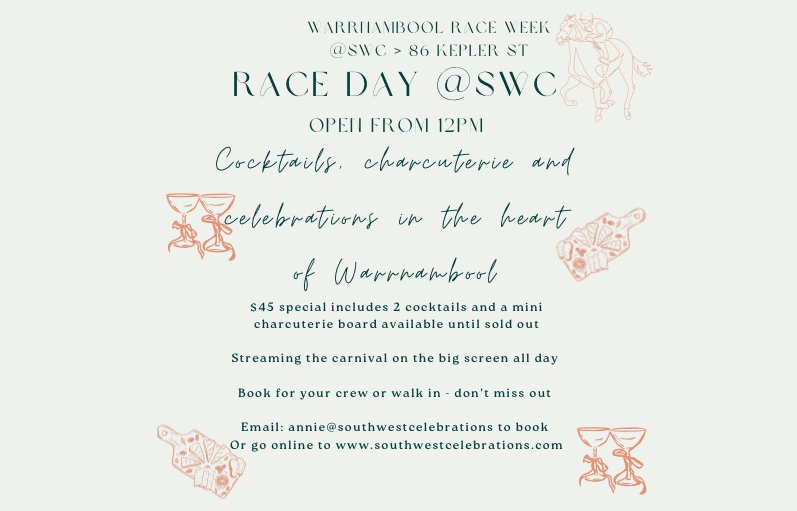 WARRNAMBOOL RACE WEEK
@SWC > 86 KEPLER ST

RACE DAY @SWC

OPEN FROM 12PM

Cocktails, charcuterie and celebrations in the heart of Warrnambool

$45 special includes 2 cocktails and a mini charcuterie board available until sold out

Streaming the carnival on the big screen all day

Book for your crew or walk in - don't miss out

Email: annie@southwestcelebrations to book
Or go online to www.southwestcelebrations.com